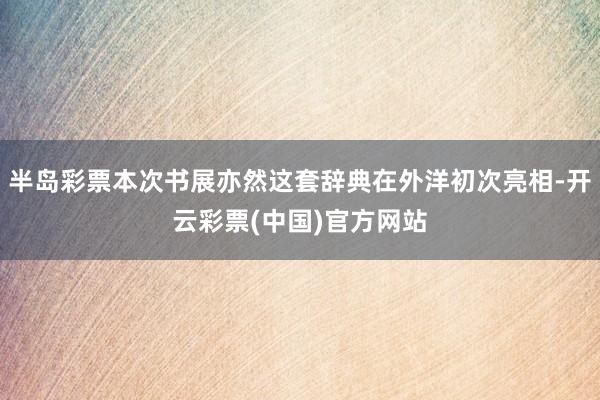 半岛彩票本次书展亦然这套辞典在外洋初次亮相-开云彩票(中国)官方网站